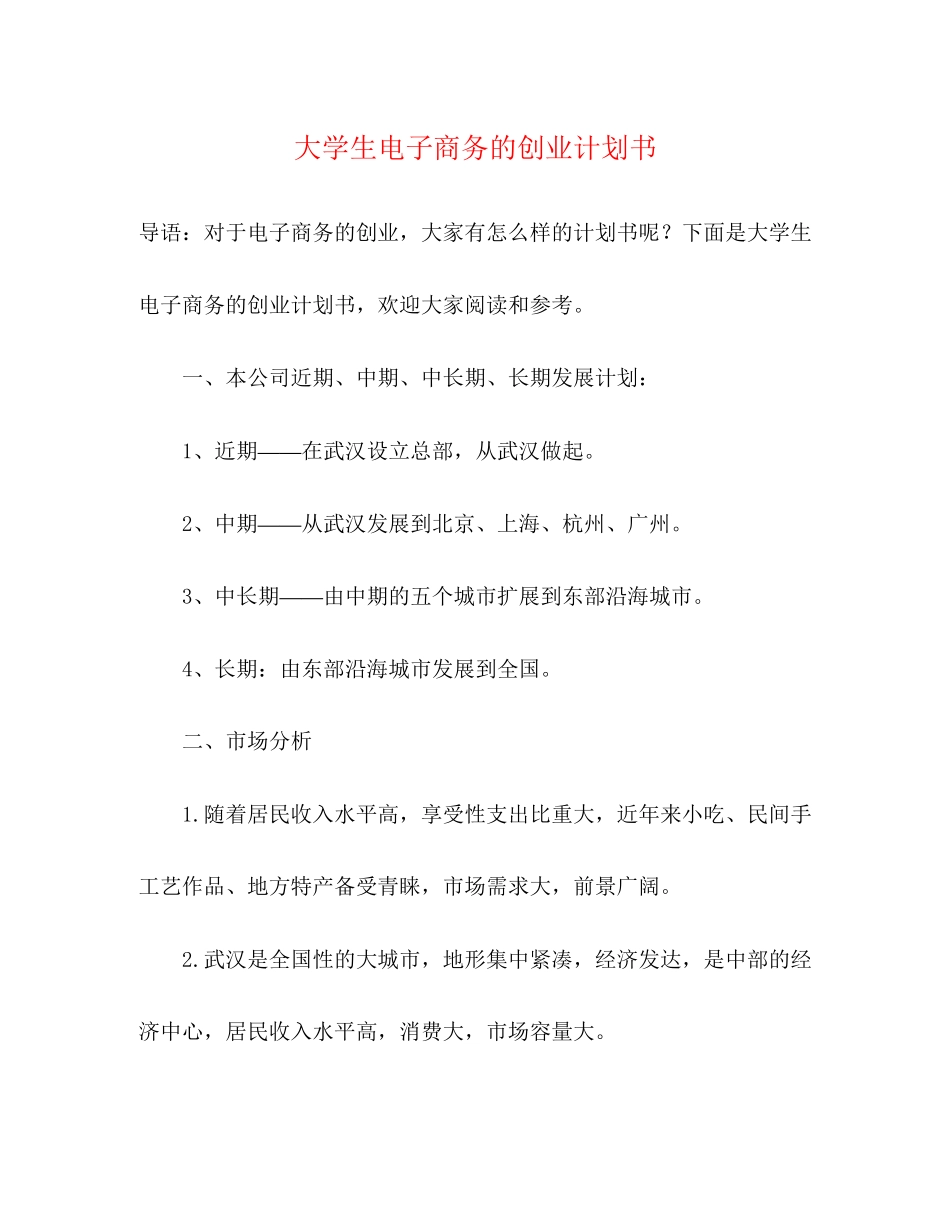 大学生电子商务的创业计划书

导语：对于电子商务的创业，大家有怎么样的计划书呢？下面是大学生电子商务的创业计划书，欢迎大家阅读和参考。

一、本公司近期、中期、中长期、长期发展计划：

1、近期——在武汉设立总部，从武汉做起。

2、中期——从武汉发展到北京、上海、杭州、广州。

3、中长期——由中期的五个城市扩展到东部沿海城市。

4、长期：由东部沿海城市发展到全国。

二、市场分析

1.随着居民收入水平高，享受性支出比重大，近年来小吃、民间手工艺作品、地方特产备受青睐，市场需求大，前景广阔。

2.武汉是全国性的大城市，地形集中紧凑，经济发达，是中部的经济中心，居民收入水平高，消费大，市场容量大。